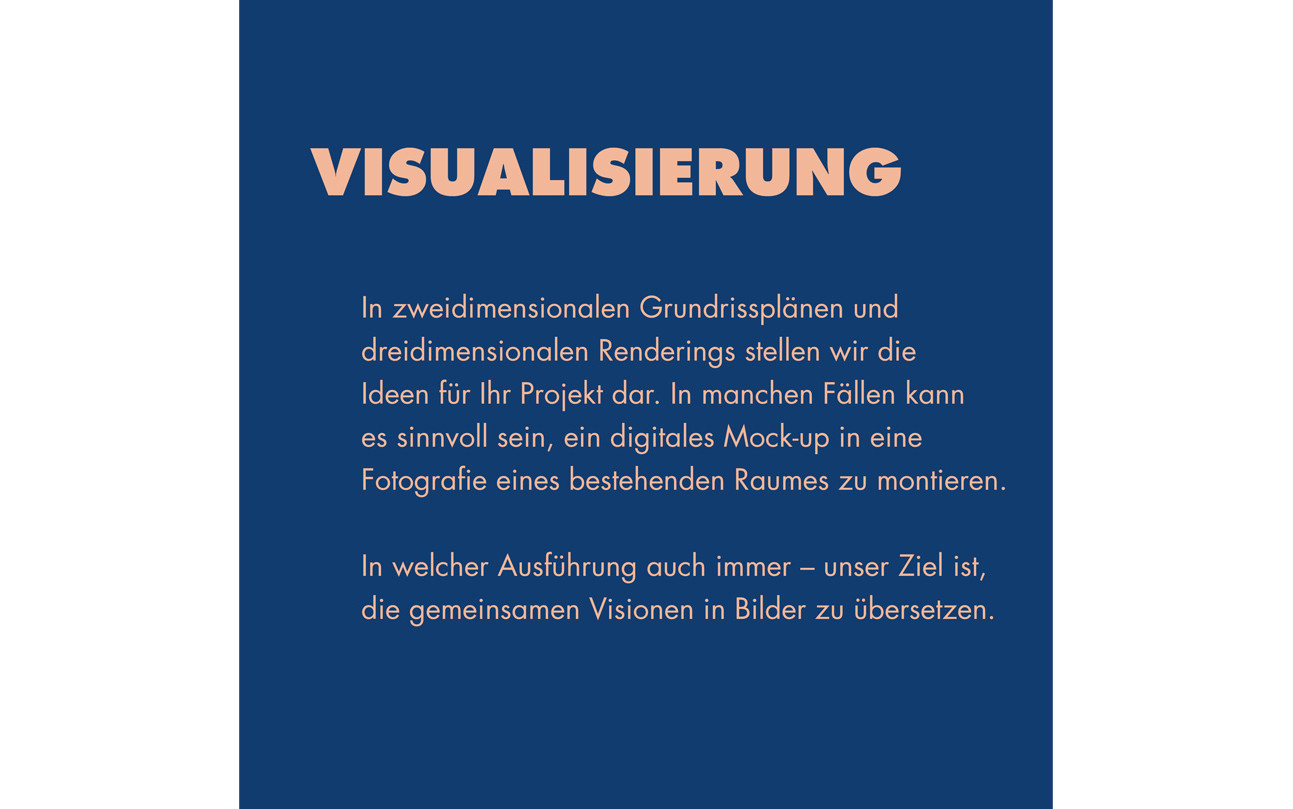 VISUALISIERUNG

In zweidimensionalen Grundrissplänen und dreidimensionalen Renderings stellen wir die Ideen für Ihr Projekt dar. In manchen Fällen kann es sinnvoll sein, ein digitales Mock-up in eine Fotografie eines bestehenden Raumes zu montieren.

In welcher Ausführung auch immer – unser Ziel ist, die gemeinsamen Visionen in Bilder zu übersetzen.